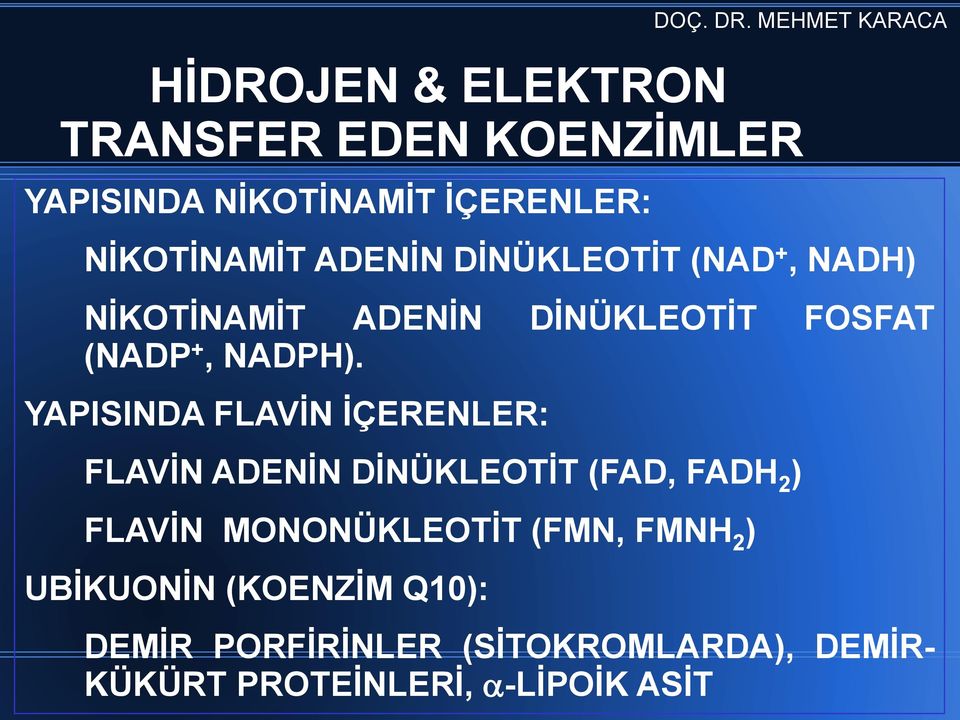 DOÇ. DR. MEHMET KARACA

HİDROJEN & ELEKTRON TRANSFER EDEN KOENZİMLER

YAPISINDA NİKOTİNAMİT İÇERENLER:

NİKOTİNAMİT ADENİN DİNÜKLEOTİT ($NAD^+$, NADH)

NİKOTİNAMİT ADENİN DİNÜKLEOTİT FOSFAT ($NADP^+$, NADPH).

YAPISINDA FLAVİN İÇERENLER:

FLAVİN ADENİN DİNÜKLEOTİT (FAD, $FADH_2$)

FLAVİN MONONÜKLEOTİT (FMN, $FMNH_2$)

UBİKUONİN (KOENZİM Q10):

DEMİR PORFİRİNLER (SİTOKROMLARDA), DEMİR-KÜKÜRT PROTEİNLERİ, $\alpha$-LİPOİK ASİT